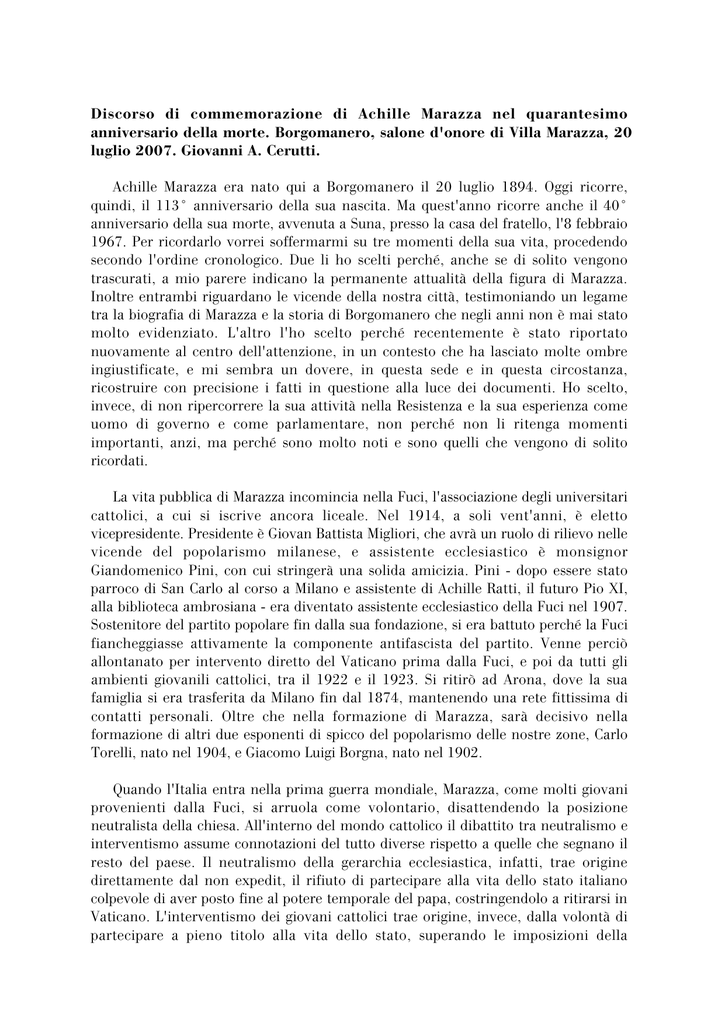 Discorso di commemorazione di Achille Marazza nel quarantesimo anniversario della morte. Borgomanero, salone d'onore di Villa Marazza, 20 luglio 2007. Giovanni A. Cerutti.

Achille Marazza era nato qui a Borgomanero il 20 luglio 1894. Oggi ricorre, quindi, il 113° anniversario della sua nascita. Ma quest'anno ricorre anche il 40° anniversario della sua morte, avvenuta a Suna, presso la casa del fratello, l'8 febbraio 1967. Per ricordarlo vorrei soffermarmi su tre momenti della sua vita, procedendo secondo l'ordine cronologico. Due li ho scelti perché, anche se di solito vengono trascurati, a mio parere indicano la permanente attualità della figura di Marazza. Inoltre entrambi riguardano le vicende della nostra città, testimoniando un legame tra la biografia di Marazza e la storia di Borgomanero che negli anni non è mai stato molto evidenziato. L'altro l'ho scelto perché recentemente è stato riportato nuovamente al centro dell'attenzione, in un contesto che ha lasciato molte ombre ingiustificate, e mi sembra un dovere, in questa sede e in questa circostanza, ricostruire con precisione i fatti in questione alla luce dei documenti. Ho scelto, invece, di non ripercorrere la sua attività nella Resistenza e la sua esperienza come uomo di governo e come parlamentare, non perché non li ritenga momenti importanti, anzi, ma perché sono molto noti e sono quelli che vengono di solito ricordati.

La vita pubblica di Marazza incomincia nella Fuci, l'associazione degli universitari cattolici, a cui si iscrive ancora liceale. Nel 1914, a soli vent'anni, è eletto vicepresidente. Presidente è Giovan Battista Migliori, che avrà un ruolo di rilievo nelle vicende del popolarismo milanese, e assistente ecclesiastico è monsignor Giandomenico Pini, con cui stringerà una solida amicizia. Pini - dopo essere stato parroco di San Carlo al corso a Milano e assistente di Achille Ratti, il futuro Pio XI, alla biblioteca ambrosiana - era diventato assistente ecclesiastico della Fuci nel 1907. Sostenitore del partito popolare fin dalla sua fondazione, si era battuto perché la Fuci fiancheggiasse attivamente la componente antifascista del partito. Venne perciò allontanato per intervento diretto del Vaticano prima dalla Fuci, e poi da tutti gli ambienti giovanili cattolici, tra il 1922 e il 1923. Si ritirò ad Arona, dove la sua famiglia si era trasferita da Milano fin dal 1874, mantenendo una rete fittissima di contatti personali. Oltre che nella formazione di Marazza, sarà decisivo nella formazione di altri due esponenti di spicco del popolarismo delle nostre zone, Carlo Torelli, nato nel 1904, e Giacomo Luigi Borgna, nato nel 1902.

Quando l'Italia entra nella prima guerra mondiale, Marazza, come molti giovani provenienti dalla Fuci, si arruola come volontario, disattendendo la posizione neutralista della chiesa. All'interno del mondo cattolico il dibattito tra neutralismo e interventismo assume connotazioni del tutto diverse rispetto a quelle che segnano il resto del paese. Il neutralismo della gerarchia ecclesiastica, infatti, trae origine direttamente dal non expedit, il rifiuto di partecipare alla vita dello stato italiano colpevole di aver posto fine al potere temporale del papa, costringendolo a ritirarsi in Vaticano. L'interventismo dei giovani cattolici trae origine, invece, dalla volontà di partecipare a pieno titolo alla vita dello stato, superando le imposizioni della